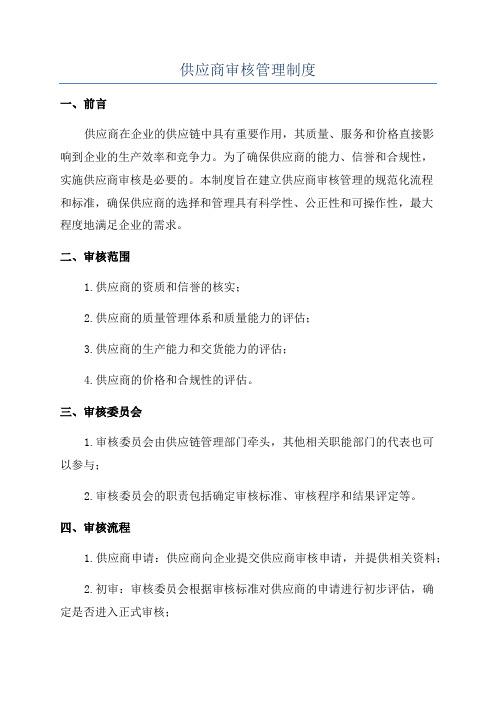 供应商审核管理制度

一、前言

供应商在企业的供应链中具有重要作用，其质量、服务和价格直接影响到企业的生产效率和竞争力。为了确保供应商的能力、信誉和合规性，实施供应商审核是必要的。本制度旨在建立供应商审核管理的规范化流程和标准，确保供应商的选择和管理具有科学性、公正性和可操作性，最大程度地满足企业的需求。

二、审核范围

1.供应商的资质和信誉的核实；

2.供应商的质量管理体系和质量能力的评估；

3.供应商的生产能力和交货能力的评估；

4.供应商的价格和合规性的评估。

三、审核委员会

1.审核委员会由供应链管理部门牵头，其他相关职能部门的代表也可以参与；

2.审核委员会的职责包括确定审核标准、审核程序和结果评定等。

四、审核流程

1.供应商申请：供应商向企业提交供应商审核申请，并提供相关资料；

2.初审：审核委员会根据审核标准对供应商的申请进行初步评估，确定是否进入正式审核；